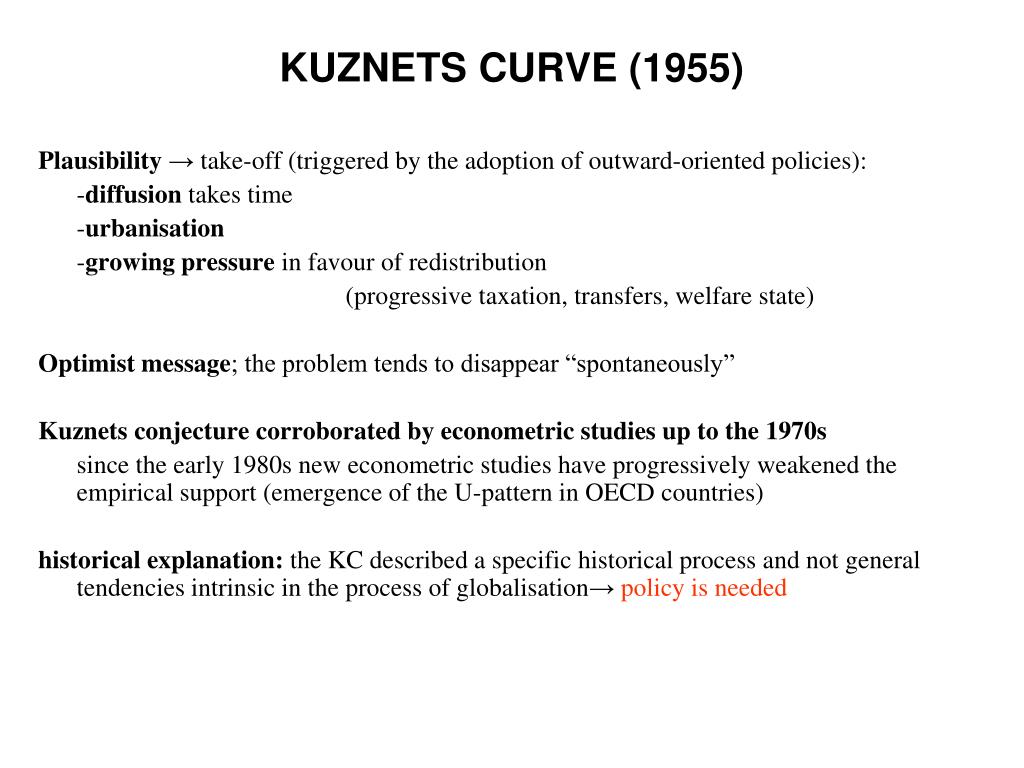 KUZNETS CURVE (1955)

Plausibility → take-off (triggered by the adoption of outward-oriented policies):
-diffusion takes time
-urbanisation
-growing pressure in favour of redistribution
(progressive taxation, transfers, welfare state)

Optimist message; the problem tends to disappear “spontaneously”

Kuznets conjecture corroborated by econometric studies up to the 1970s
since the early 1980s new econometric studies have progressively weakened the empirical support (emergence of the U-pattern in OECD countries)

historical explanation: the KC described a specific historical process and not general tendencies intrinsic in the process of globalisation→ policy is needed